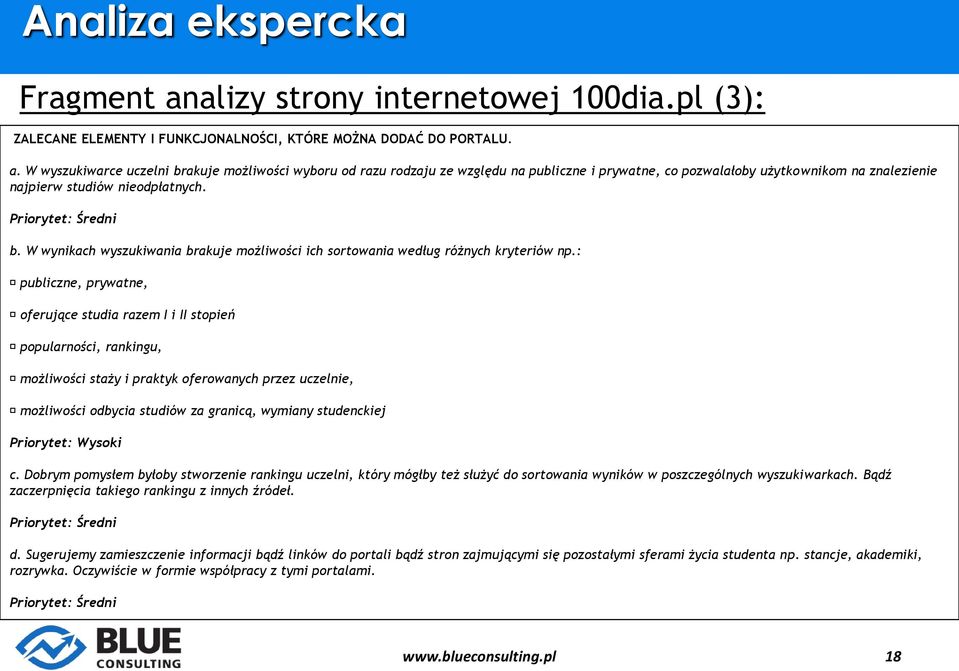 Analiza ekspercka

Fragment analizy strony internetowej 100dia.pl (3):

ZALECANE ELEMENTY I FUNKCJONALNOŚCI, KTÓRE MOŻNA DODAĆ DO PORTALU.

a. W wyszukiwarce uczelni brakuje możliwości wyboru od razu rodzaju ze względu na publiczne i prywatne, co pozwalałoby użytkownikom na znalezienie najpierw studiów nieodpłatnych.

Priorytet: Średni

b. W wynikach wyszukiwania brakuje możliwości ich sortowania według różnych kryteriów np.:

¤ publiczne, prywatne,

¤ oferujące studia razem I i II stopień

¤ popularności, rankingu,

¤ możliwości staży i praktyk oferowanych przez uczelnie,

¤ możliwości odbycia studiów za granicą, wymiany studenckiej

Priorytet: Wysoki

c. Dobrym pomysłem byłoby stworzenie rankingu uczelni, który mógłby też służyć do sortowania wyników w poszczególnych wyszukiwarkach. Bądź zaczerpnięcia takiego rankingu z innych źródeł.

Priorytet: Średni

d. Sugerujemy zamieszczenie informacji bądź linków do portali bądź stron zajmującymi się pozostałymi sferami życia studenta np. stancje, akademiki, rozrywka. Oczywiście w formie współpracy z tymi portalami.

Priorytet: Średni

BLUE CONSULTING

www.blueconsulting.pl

18